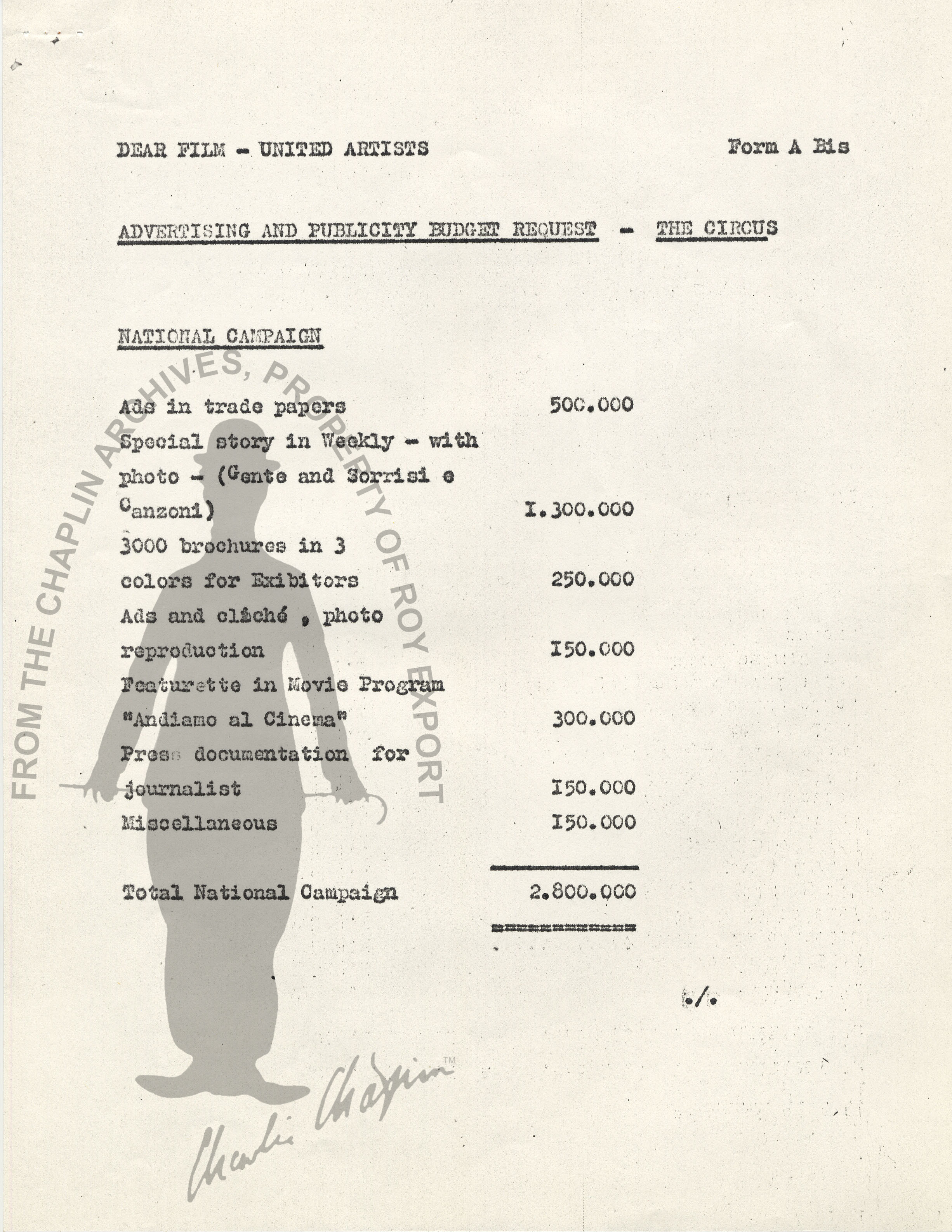 DEAR FILM - UNITED ARTISTS

Form A Bis

ADVERTISING AND PUBLICITY BUDGET REQUEST - THE CIRCUS

NATIONAL CAMPAIGN

| | |
|---|---|
| Ads in trade papers | 500.000 |
| Special story in Weekly - with photo - (Gente and Sorrisi e Canzoni) | I.300.000 |
| 3000 brochures in 3 colors for Exibitors | 250.000 |
| Ads and cliché , photo reproduction | I50.000 |
| Featurette in Movie Program "Andiamo al Cinema" | 300.000 |
| Press documentation for journalist | I50.000 |
| Miscellaneous | I50.000 |
| Total National Campaign | 2.800.000 |

./.

FROM THE CHAPLIN ARCHIVES, PROPERTY OF ROY EXPORT

Charlie Chaplin™